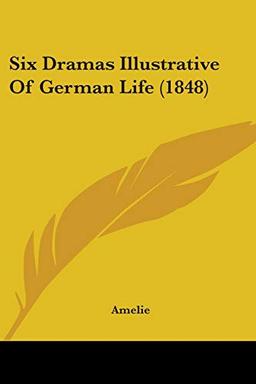 Six Dramas Illustrative Of German Life (1848)

Amelie